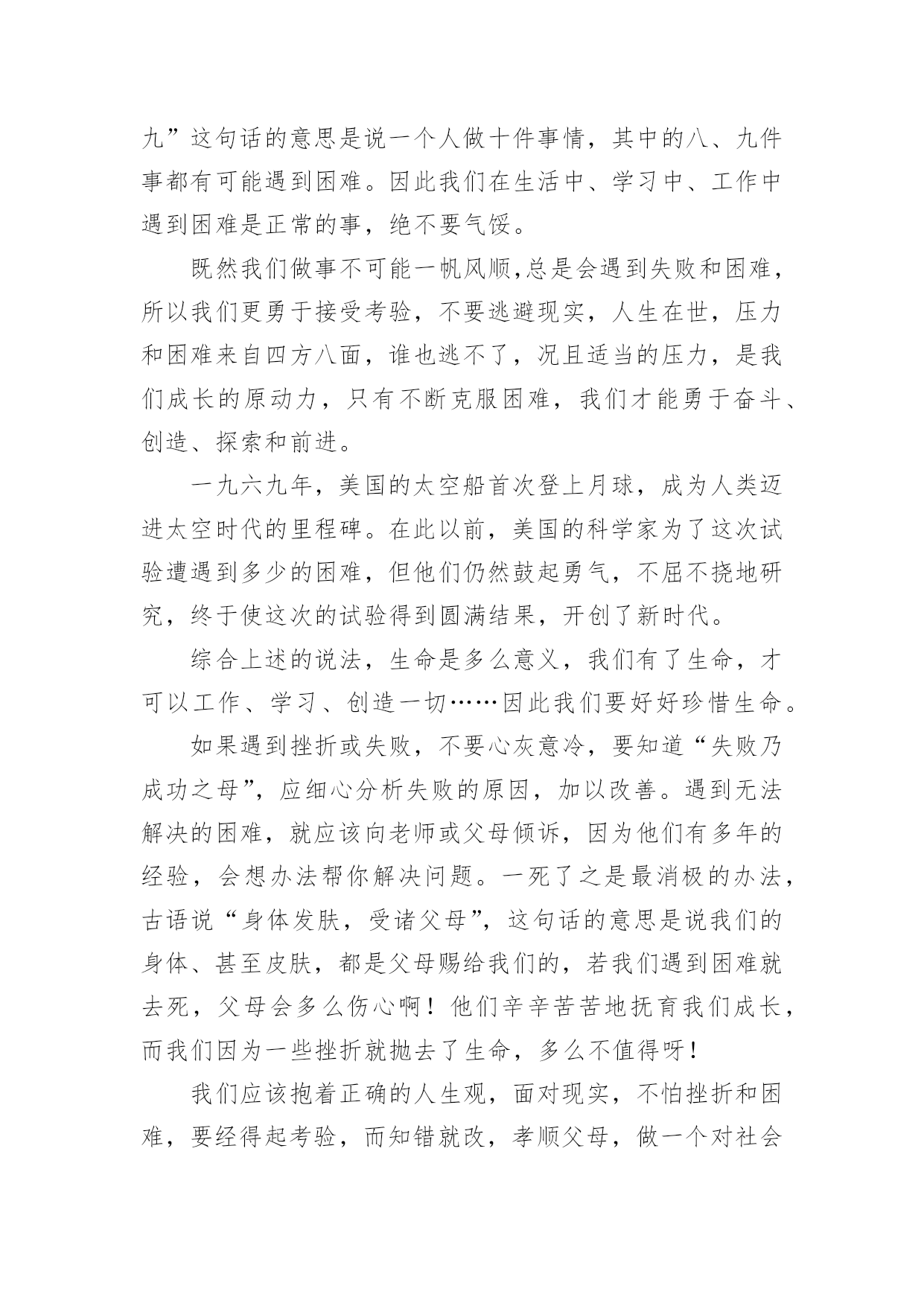 九”这句话的意思是说一个人做十件事情，其中的八、九件事都有可能遇到困难。因此我们在生活中、学习中、工作中遇到困难是正常的事，绝不要气馁。

既然我们做事不可能一帆风顺,总是会遇到失败和困难，所以我们更勇于接受考验，不要逃避现实，人生在世，压力和困难来自四方八面，谁也逃不了，况且适当的压力，是我们成长的原动力，只有不断克服困难，我们才能勇于奋斗、创造、探索和前进。

一九六九年，美国的太空船首次登上月球，成为人类迈进太空时代的里程碑。在此以前，美国的科学家为了这次试验遭遇到多少的困难，但他们仍然鼓起勇气，不屈不挠地研究，终于使这次的试验得到圆满结果，开创了新时代。

综合上述的说法，生命是多么意义，我们有了生命，才可以工作、学习、创造一切……因此我们要好好珍惜生命。

如果遇到挫折或失败，不要心灰意冷，要知道“失败乃成功之母”，应细心分析失败的原因，加以改善。遇到无法解决的困难，就应该向老师或父母倾诉，因为他们有多年的经验，会想办法帮你解决问题。一死了之是最消极的办法，古语说“身体发肤，受诸父母”，这句话的意思是说我们的身体、甚至皮肤，都是父母赐给我们的，若我们遇到困难就去死，父母会多么伤心啊！他们辛辛苦苦地抚育我们成长，而我们因为一些挫折就抛去了生命，多么不值得呀！

我们应该抱着正确的人生观，面对现实，不怕挫折和困难，要经得起考验，而知错就改，孝顺父母，做一个对社会